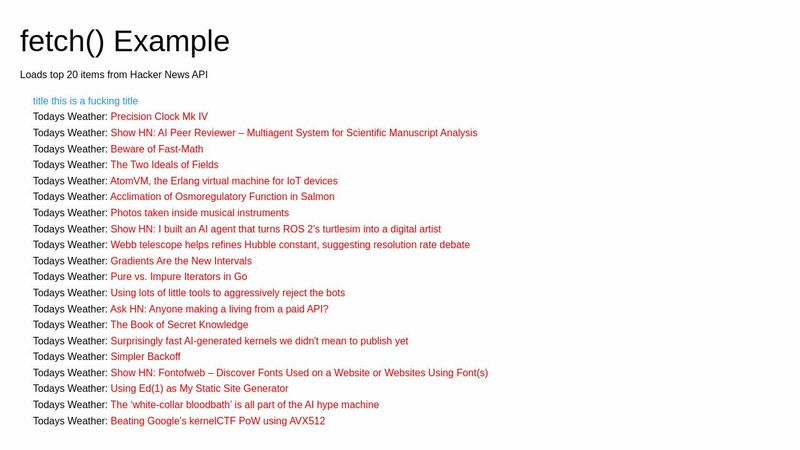 fetch() Example

Loads top 20 items from Hacker News API

title this is a fucking title
Todays Weather: Precision Clock Mk IV
Todays Weather: Show HN: AI Peer Reviewer – Multiagent System for Scientific Manuscript Analysis
Todays Weather: Beware of Fast-Math
Todays Weather: The Two Ideals of Fields
Todays Weather: AtomVM, the Erlang virtual machine for IoT devices
Todays Weather: Acclimation of Osmoregulatory Function in Salmon
Todays Weather: Photos taken inside musical instruments
Todays Weather: Show HN: I built an AI agent that turns ROS 2's turtlesim into a digital artist
Todays Weather: Webb telescope helps refines Hubble constant, suggesting resolution rate debate
Todays Weather: Gradients Are the New Intervals
Todays Weather: Pure vs. Impure Iterators in Go
Todays Weather: Using lots of little tools to aggressively reject the bots
Todays Weather: Ask HN: Anyone making a living from a paid API?
Todays Weather: The Book of Secret Knowledge
Todays Weather: Surprisingly fast AI-generated kernels we didn't mean to publish yet
Todays Weather: Simpler Backoff
Todays Weather: Show HN: Fontofweb – Discover Fonts Used on a Website or Websites Using Font(s)
Todays Weather: Using Ed(1) as My Static Site Generator
Todays Weather: The 'white-collar bloodbath' is all part of the AI hype machine
Todays Weather: Beating Google's kernelCTF PoW using AVX512